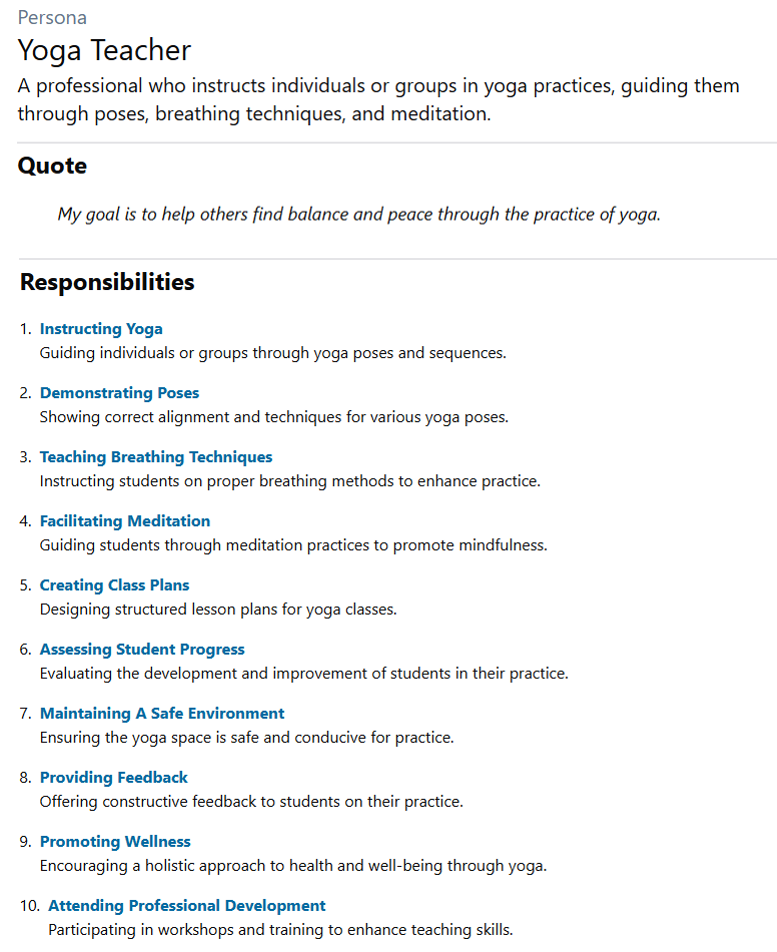 Persona

Yoga Teacher

A professional who instructs individuals or groups in yoga practices, guiding them through poses, breathing techniques, and meditation.

Quote

My goal is to help others find balance and peace through the practice of yoga.

Responsibilities

1. Instructing Yoga
Guiding individuals or groups through yoga poses and sequences.

2. Demonstrating Poses
Showing correct alignment and techniques for various yoga poses.

3. Teaching Breathing Techniques
Instructing students on proper breathing methods to enhance practice.

4. Facilitating Meditation
Guiding students through meditation practices to promote mindfulness.

5. Creating Class Plans
Designing structured lesson plans for yoga classes.

6. Assessing Student Progress
Evaluating the development and improvement of students in their practice.

7. Maintaining A Safe Environment
Ensuring the yoga space is safe and conducive for practice.

8. Providing Feedback
Offering constructive feedback to students on their practice.

9. Promoting Wellness
Encouraging a holistic approach to health and well-being through yoga.

10. Attending Professional Development
Participating in workshops and training to enhance teaching skills.